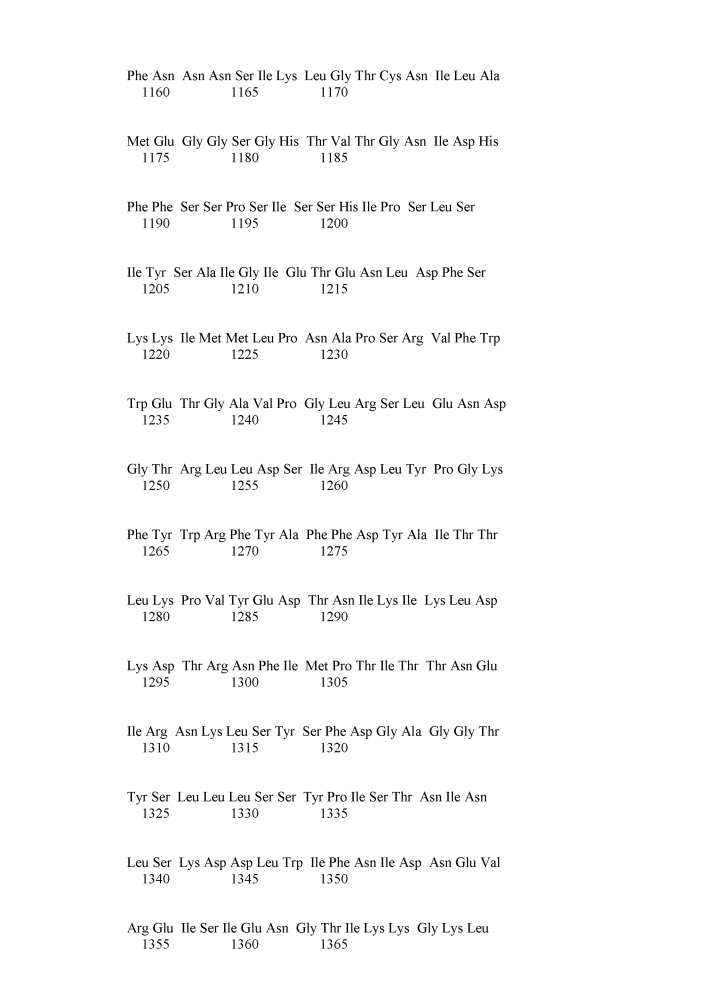 Phe Asn Asn Asn Ser Ile Lys Leu Gly Thr Cys Asn Ile Leu Ala
1160 1165 1170

Met Glu Gly Gly Ser Gly His Thr Val Thr Gly Asn Ile Asp His
1175 1180 1185

Phe Phe Ser Ser Pro Ser Ile Ser Ser His Ile Pro Ser Leu Ser
1190 1195 1200

Ile Tyr Ser Ala Ile Gly Ile Glu Thr Glu Asn Leu Asp Phe Ser
1205 1210 1215

Lys Lys Ile Met Met Leu Pro Asn Ala Pro Ser Arg Val Phe Trp
1220 1225 1230

Trp Glu Thr Gly Ala Val Pro Gly Leu Arg Ser Leu Glu Asn Asp
1235 1240 1245

Gly Thr Arg Leu Leu Asp Ser Ile Arg Asp Leu Tyr Pro Gly Lys
1250 1255 1260

Phe Tyr Trp Arg Phe Tyr Ala Phe Phe Asp Tyr Ala Ile Thr Thr
1265 1270 1275

Leu Lys Pro Val Tyr Glu Asp Thr Asn Ile Lys Ile Lys Leu Asp
1280 1285 1290

Lys Asp Thr Arg Asn Phe Ile Met Pro Thr Ile Thr Thr Asn Glu
1295 1300 1305

Ile Arg Asn Lys Leu Ser Tyr Ser Phe Asp Gly Ala Gly Gly Thr
1310 1315 1320

Tyr Ser Leu Leu Leu Ser Ser Tyr Pro Ile Ser Thr Asn Ile Asn
1325 1330 1335

Leu Ser Lys Asp Asp Leu Trp Ile Phe Asn Ile Asp Asn Glu Val
1340 1345 1350

Arg Glu Ile Ser Ile Glu Asn Gly Thr Ile Lys Lys Gly Lys Leu
1355 1360 1365